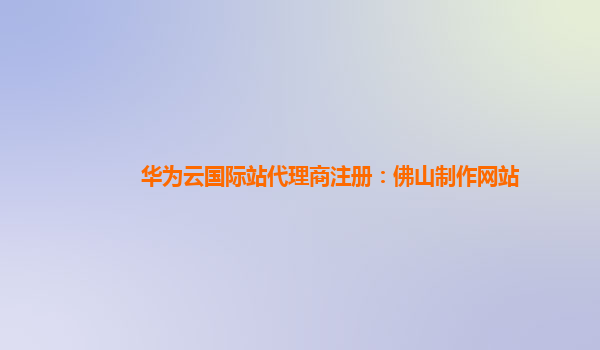 华为云国际站代理商注册：佛山制作网站